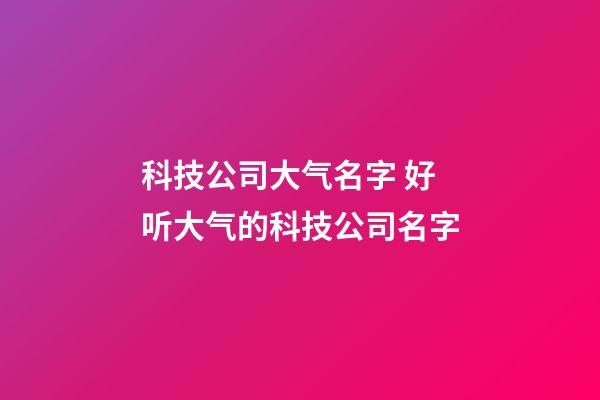 科技公司大气名字 好听大气的科技公司名字